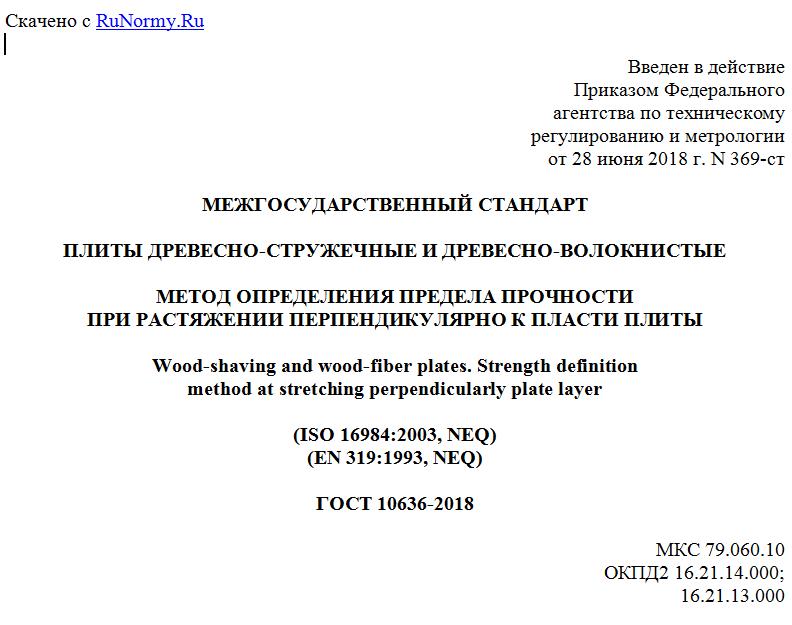 Скачено с RuNormy.Ru

Введен в действие
Приказом Федерального
агентства по техническому
регулированию и метрологии
от 28 июня 2018 г. N 369-ст

МЕЖГОСУДАРСТВЕННЫЙ СТАНДАРТ

ПЛИТЫ ДРЕВЕСНО-СТРУЖЕЧНЫЕ И ДРЕВЕСНО-ВОЛОКНИСТЫЕ

МЕТОД ОПРЕДЕЛЕНИЯ ПРЕДЕЛА ПРОЧНОСТИ
ПРИ РАСТЯЖЕНИИ ПЕРПЕНДИКУЛЯРНО К ПЛАСТИ ПЛИТЫ

Wood-shaving and wood-fiber plates. Strength definition
method at stretching perpendicularly plate layer

(ISO 16984:2003, NEQ)
(EN 319:1993, NEQ)

ГОСТ 10636-2018

МКС 79.060.10
ОКПД2 16.21.14.000;
16.21.13.000